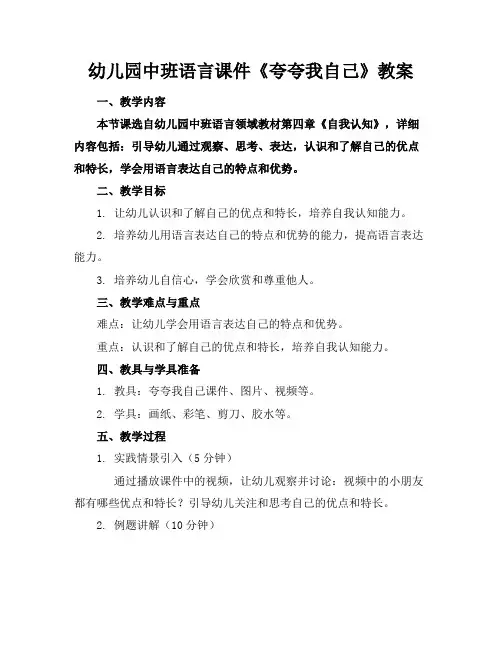 幼儿园中班语言课件《夸夸我自己》教案

一、教学内容

本节课选自幼儿园中班语言领域教材第四章《自我认知》，详细内容包括：引导幼儿通过观察、思考、表达，认识和了解自己的优点和特长，学会用语言表达自己的特点和优势。

二、教学目标

1. 让幼儿认识和了解自己的优点和特长，培养自我认知能力。

2. 培养幼儿用语言表达自己的特点和优势的能力，提高语言表达能力。

3. 培养幼儿自信心，学会欣赏和尊重他人。

三、教学难点与重点

难点：让幼儿学会用语言表达自己的特点和优势。

重点：认识和了解自己的优点和特长，培养自我认知能力。

四、教具与学具准备

1. 教具：夸夸我自己课件、图片、视频等。

2. 学具：画纸、彩笔、剪刀、胶水等。

五、教学过程

1. 实践情景引入（5 分钟）

通过播放课件中的视频，让幼儿观察并讨论：视频中的小朋友都有哪些优点和特长？引导幼儿关注和思考自己的优点和特长。

2. 例题讲解（10 分钟）